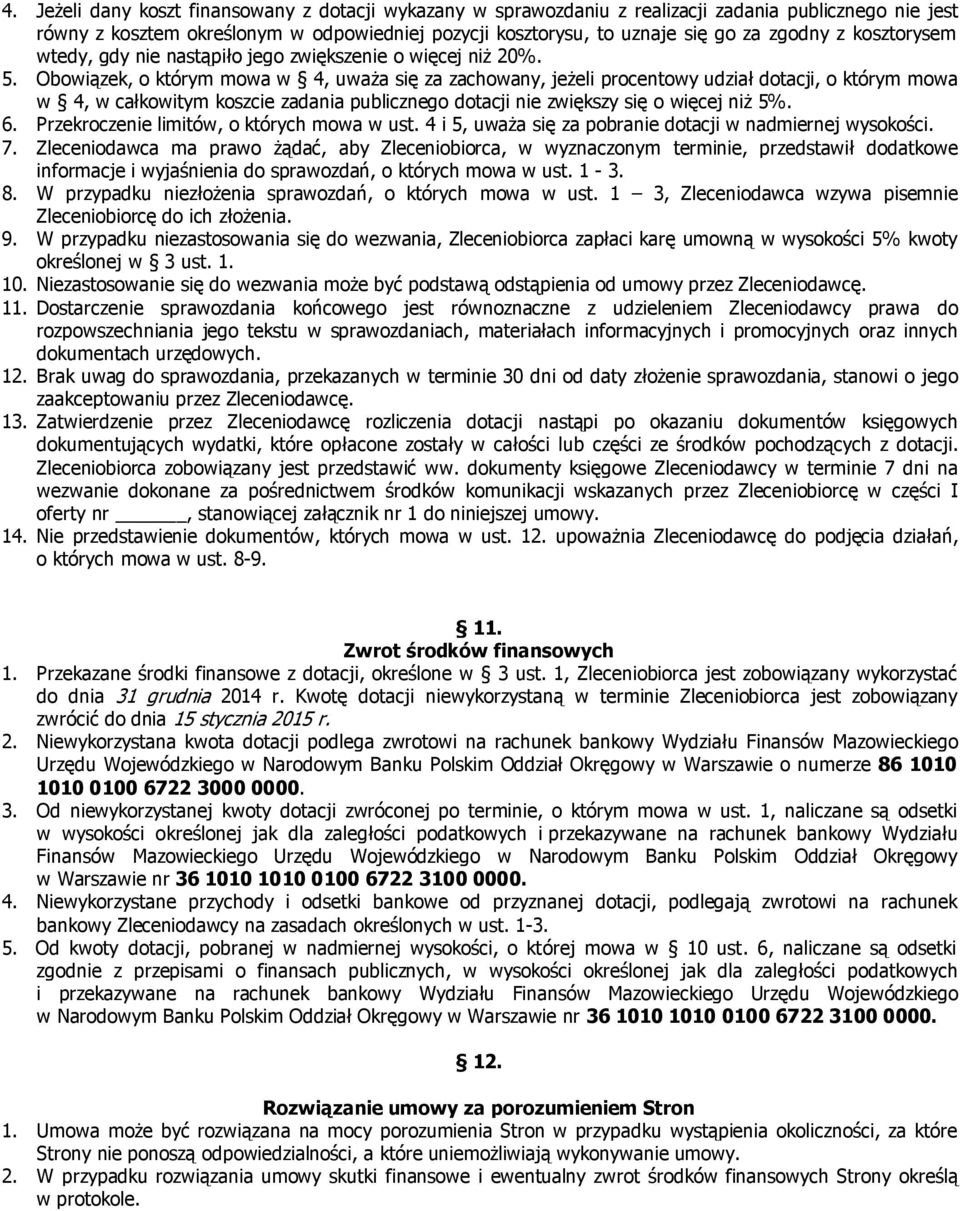 4. Jeżeli dany koszt finansowany z dotacji wykazany w sprawozdaniu z realizacji zadania publicznego nie jest równy z kosztem określonym w odpowiedniej pozycji kosztorysu, to uznaje się go za zgodny z kosztorysem wtedy, gdy nie nastąpiło jego zwiększenie o więcej niż 20%.
5. Obowiązek, o którym mowa w § 4, uważa się za zachowany, jeżeli procentowy udział dotacji, o którym mowa w § 4, w całkowitym koszcie zadania publicznego dotacji nie zwiększy się o więcej niż 5%.
6. Przekroczenie limitów, o których mowa w ust. 4 i 5, uważa się za pobranie dotacji w nadmiernej wysokości.
7. Zleceniodawca ma prawo żądać, aby Zleceniobiorca, w wyznaczonym terminie, przedstawił dodatkowe informacje i wyjaśnienia do sprawozdań, o których mowa w ust. 1 - 3.
8. W przypadku niezłożenia sprawozdań, o których mowa w ust. 1 – 3, Zleceniodawca wzywa pisemnie Zleceniobiorcę do ich złożenia.
9. W przypadku niezastosowania się do wezwania, Zleceniobiorca zapłaci karę umowną w wysokości 5% kwoty określonej w § 3 ust. 1.
10. Niezastosowanie się do wezwania może być podstawą odstąpienia od umowy przez Zleceniodawcę.
11. Dostarczenie sprawozdania końcowego jest równoznaczne z udzieleniem Zleceniodawcy prawa do rozpowszechniania jego tekstu w sprawozdaniach, materiałach informacyjnych i promocyjnych oraz innych dokumentach urzędowych.
12. Brak uwag do sprawozdania, przekazanych w terminie 30 dni od daty złożenie sprawozdania, stanowi o jego zaakceptowaniu przez Zleceniodawcę.
13. Zatwierdzenie przez Zleceniodawcę rozliczenia dotacji nastąpi po okazaniu dokumentów księgowych dokumentujących wydatki, które opłacone zostały w całości lub części ze środków pochodzących z dotacji. Zleceniobiorca zobowiązany jest przedstawić ww. dokumenty księgowe Zleceniodawcy w terminie 7 dni na wezwanie dokonane za pośrednictwem środków komunikacji wskazanych przez Zleceniobiorcę w części I oferty nr ______, stanowiącej załącznik nr 1 do niniejszej umowy.
14. Nie przedstawienie dokumentów, których mowa w ust. 12. upoważnia Zleceniodawcę do podjęcia działań, o których mowa w ust. 8-9.

§ 11.
Zwrot środków finansowych
1. Przekazane środki finansowe z dotacji, określone w § 3 ust. 1, Zleceniobiorca jest zobowiązany wykorzystać do dnia 31 grudnia 2014 r. Kwotę dotacji niewykorzystaną w terminie Zleceniobiorca jest zobowiązany zwrócić do dnia 15 stycznia 2015 r.
2. Niewykorzystana kwota dotacji podlega zwrotowi na rachunek bankowy Wydziału Finansów Mazowieckiego Urzędu Wojewódzkiego w Narodowym Banku Polskim Oddział Okręgowy w Warszawie o numerze 86 1010 1010 0100 6722 3000 0000.
3. Od niewykorzystanej kwoty dotacji zwróconej po terminie, o którym mowa w ust. 1, naliczane są odsetki w wysokości określonej jak dla zaległości podatkowych i przekazywane na rachunek bankowy Wydziału Finansów Mazowieckiego Urzędu Wojewódzkiego w Narodowym Banku Polskim Oddział Okręgowy w Warszawie nr 36 1010 1010 0100 6722 3100 0000.
4. Niewykorzystane przychody i odsetki bankowe od przyznanej dotacji, podlegają zwrotowi na rachunek bankowy Zleceniodawcy na zasadach określonych w ust. 1-3.
5. Od kwoty dotacji, pobranej w nadmiernej wysokości, o której mowa w § 10 ust. 6, naliczane są odsetki zgodnie z przepisami o finansach publicznych, w wysokości określonej jak dla zaległości podatkowych i przekazywane na rachunek bankowy Wydziału Finansów Mazowieckiego Urzędu Wojewódzkiego w Narodowym Banku Polskim Oddział Okręgowy w Warszawie nr 36 1010 1010 0100 6722 3100 0000.

§ 12.
Rozwiązanie umowy za porozumieniem Stron
1. Umowa może być rozwiązana na mocy porozumienia Stron w przypadku wystąpienia okoliczności, za które Strony nie ponoszą odpowiedzialności, a które uniemożliwiają wykonywanie umowy.
2. W przypadku rozwiązania umowy skutki finansowe i ewentualny zwrot środków finansowych Strony określą w protokole.